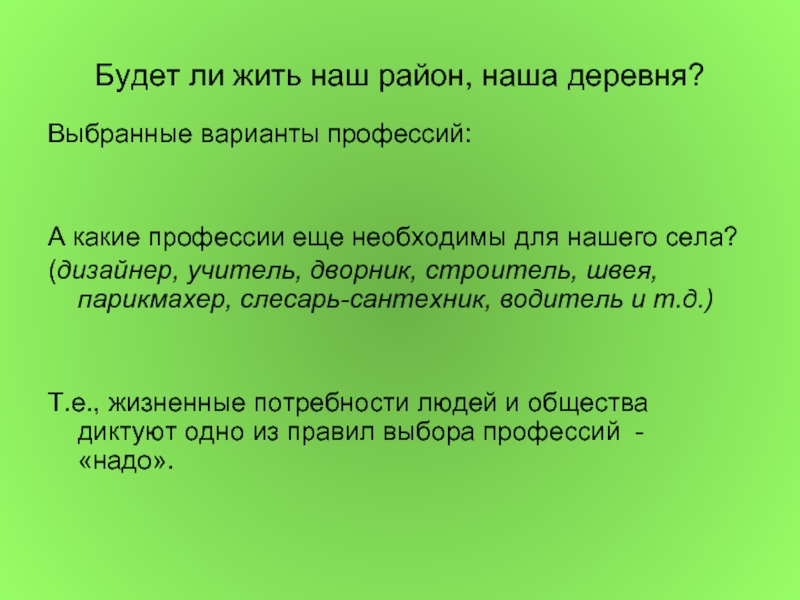 Будет ли жить наш район, наша деревня?

Выбранные варианты профессий:

А какие профессии еще необходимы для нашего села?

(дизайнер, учитель, дворник, строитель, швея, парикмахер, слесарь-сантехник, водитель и т.д.)

Т.е., жизненные потребности людей и общества диктуют одно из правил выбора профессий - «надо».